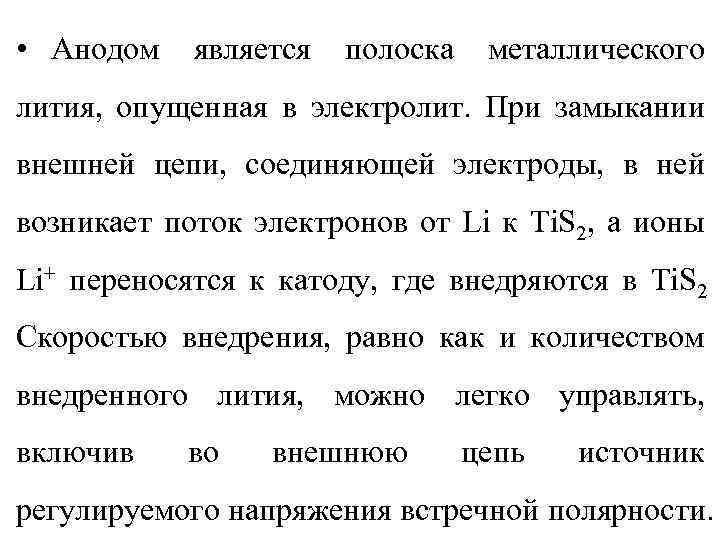 • Анодом является полоска металлического лития, опущенная в электролит. При замыкании внешней цепи, соединяющей электроды, в ней возникает поток электронов от Li к $TiS_2$, а ионы $Li^+$ переносятся к катоду, где внедряются в $TiS_2$ Скоростью внедрения, равно как и количеством внедренного лития, можно легко управлять, включив во внешнюю цепь источник регулируемого напряжения встречной полярности.